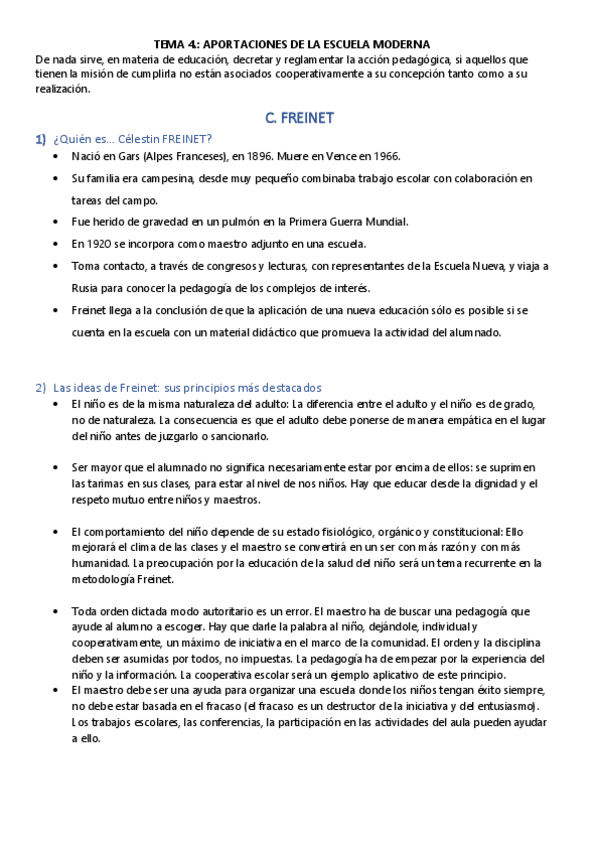 TEMA 4: APORTACIONES DE LA ESCUELA MODERNA

De nada sirve, en materia de educación, decretar y reglamentar la acción pedagógica, si aquellos que tienen la misión de cumplirla no están asociados cooperativamente a su concepción tanto como a su realización.

C. FREINET

1) ¿Quién es… Célestin FREINET?

• Nació en Gars (Alpes Franceses), en 1896. Muere en Vence en 1966.
• Su familia era campesina, desde muy pequeño combinaba trabajo escolar con colaboración en tareas del campo.
• Fue herido de gravedad en un pulmón en la Primera Guerra Mundial.
• En 1920 se incorpora como maestro adjunto en una escuela.
• Toma contacto, a través de congresos y lecturas, con representantes de la Escuela Nueva, y viaja a Rusia para conocer la pedagogía de los complejos de interés.
• Freinet llega a la conclusión de que la aplicación de una nueva educación sólo es posible si se cuenta en la escuela con un material didáctico que promueva la actividad del alumnado.

2) Las ideas de Freinet: sus principios más destacados

• El niño es de la misma naturaleza del adulto: La diferencia entre el adulto y el niño es de grado, no de naturaleza. La consecuencia es que el adulto debe ponerse de manera empática en el lugar del niño antes de juzgarlo o sancionarlo.

• Ser mayor que el alumnado no significa necesariamente estar por encima de ellos: se suprimen las tarimas en sus clases, para estar al nivel de nos niños. Hay que educar desde la dignidad y el respeto mutuo entre niños y maestros.

• El comportamiento del niño depende de su estado fisiológico, orgánico y constitucional: Ello mejorará el clima de las clases y el maestro se convertirá en un ser con más razón y con más humanidad. La preocupación por la educación de la salud del niño será un tema recurrente en la metodología Freinet.

• Toda orden dictada modo autoritario es un error. El maestro ha de buscar una pedagogía que ayude al alumno a escoger. Hay que darle la palabra al niño, dejándole, individual y cooperativamente, un máximo de iniciativa en el marco de la comunidad. El orden y la disciplina deben ser asumidas por todos, no impuestas. La pedagogía ha de empezar por la experiencia del niño y la información. La cooperativa escolar será un ejemplo aplicativo de este principio.
• El maestro debe ser una ayuda para organizar una escuela donde los niños tengan éxito siempre, no debe estar basada en el fracaso (el fracaso es un destructor de la iniciativa y del entusiasmo). Los trabajos escolares, las conferencias, la participación en las actividades del aula pueden ayudar a ello.